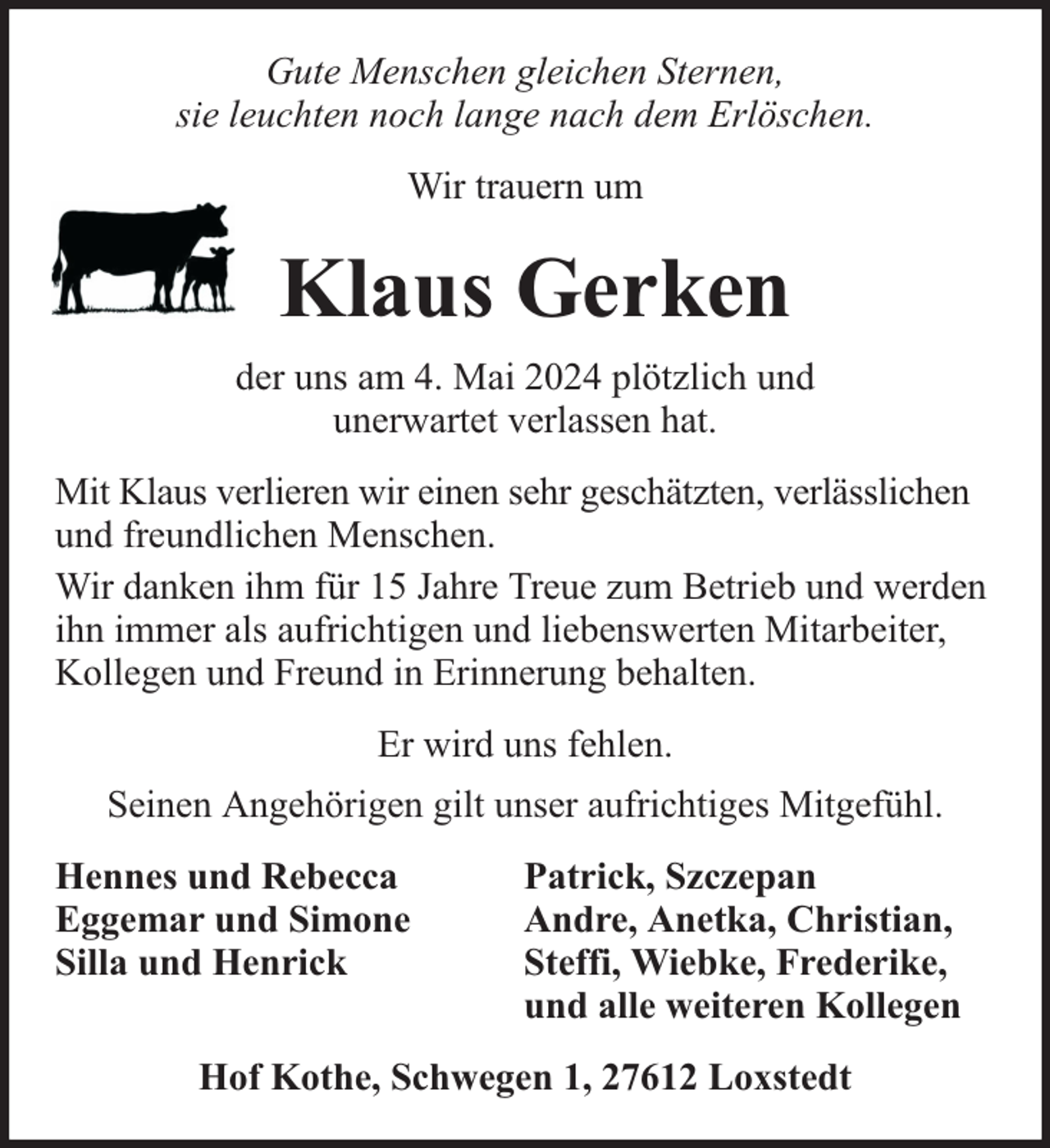 Gute Menschen gleichen Sternen,
sie leuchten noch lange nach dem Erlöschen.

Wir trauern um

Klaus Gerken

der uns am 4. Mai 2024 plötzlich und
unerwartet verlassen hat.

Mit Klaus verlieren wir einen sehr geschätzten, verlässlichen und freundlichen Menschen.

Wir danken ihm für 15 Jahre Treue zum Betrieb und werden ihn immer als aufrichtigen und liebenswerten Mitarbeiter, Kollegen und Freund in Erinnerung behalten.

Er wird uns fehlen.

Seinen Angehörigen gilt unser aufrichtiges Mitgefühl.

Hennes und Rebecca
Eggemar und Simone
Silla und Henrick

Patrick, Szczepan
Andre, Anetka, Christian,
Steffi, Wiebke, Frederike,
und alle weiteren Kollegen

Hof Kothe, Schwegen 1, 27612 Loxstedt